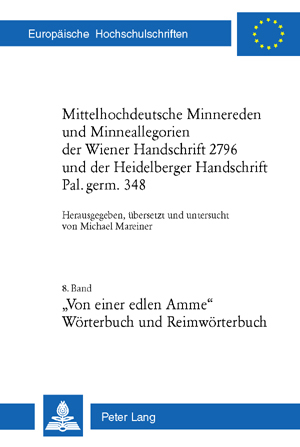 Europäische Hochschulschriften

Mittelhochdeutsche Minnereden und Minneallegorien der Wiener Handschrift 2796 und der Heidelberger Handschrift Pal. germ. 348

Herausgegeben, übersetzt und untersucht von Michael Mareiner

8. Band

„Von einer edlen Amme“ Wörterbuch und Reimwörterbuch

Peter Lang